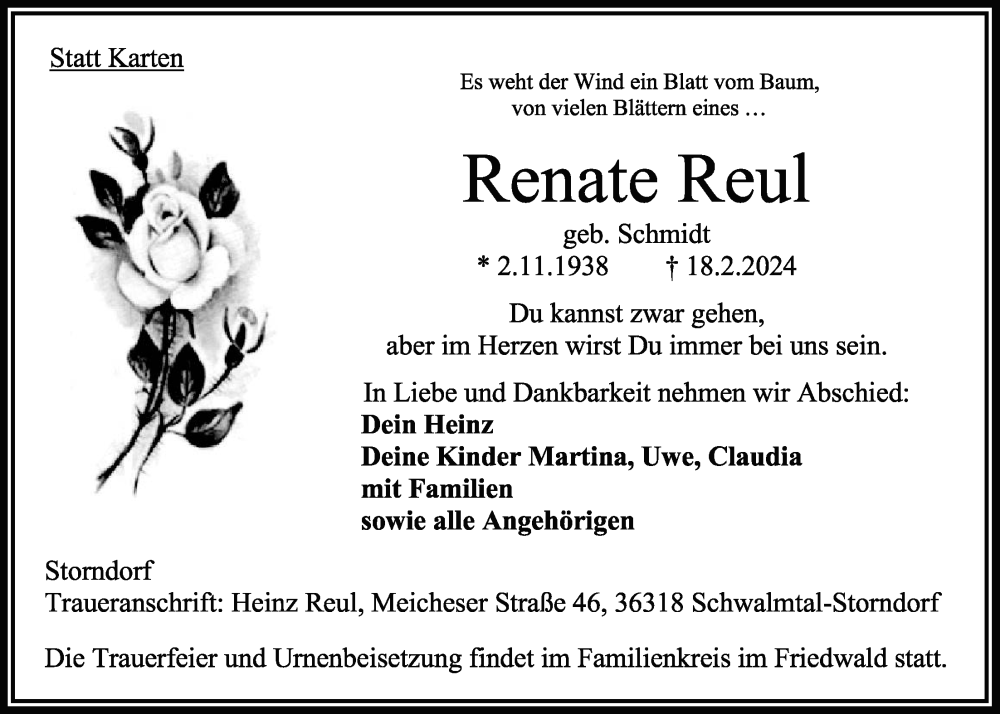 Statt Karten

Es weht der Wind ein Blatt vom Baum,
von vielen Blättern eines …

Renate Reul

geb. Schmidt
* 2.11.1938 † 18.2.2024

Du kannst zwar gehen,
aber im Herzen wirst Du immer bei uns sein.

In Liebe und Dankbarkeit nehmen wir Abschied:
Dein Heinz
Deine Kinder Martina, Uwe, Claudia
mit Familien
sowie alle Angehörigen

Storndorf
Traueranschrift: Heinz Reul, Meicheser Straße 46, 36318 Schwalmtal-Storndorf

Die Trauerfeier und Urnenbeisetzung findet im Familienkreis im Friedwald statt.